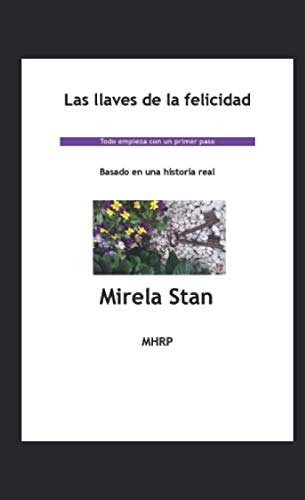 Las llaves de la felicidad

Todo empieza con un primer paso

Basado en una historia real

Mirela Stan

MHRP